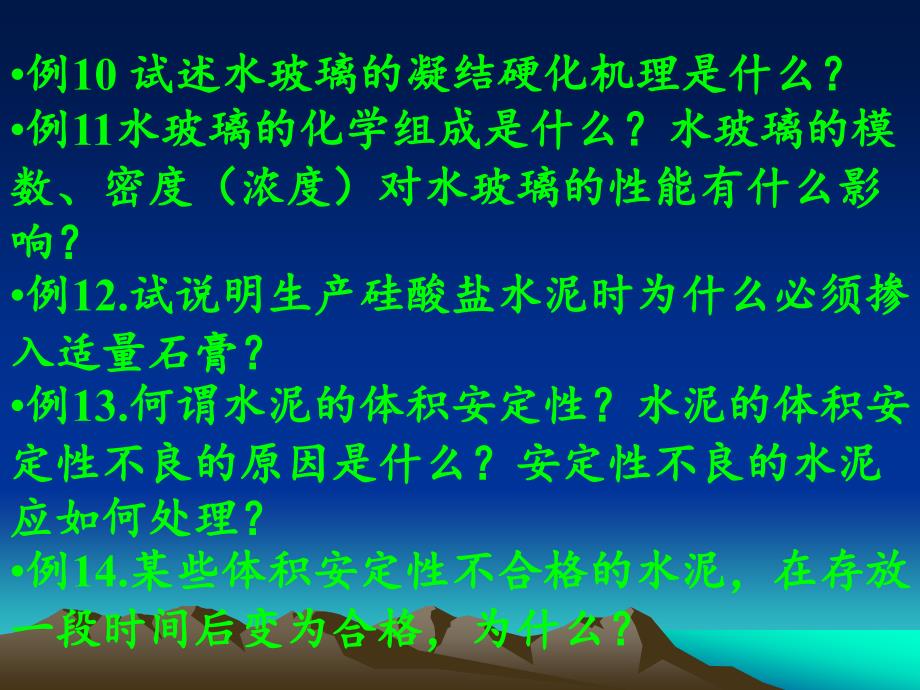 •例10 试述水玻璃的凝结硬化机理是什么？
•例11水玻璃的化学组成是什么？水玻璃的模数、密度（浓度）对水玻璃的性能有什么影响？
•例12.试说明生产硅酸盐水泥时为什么必须掺入适量石膏？
•例13.何谓水泥的体积安定性？水泥的体积安定性不良的原因是什么？安定性不良的水泥应如何处理？
•例14.某些体积安定性不合格的水泥，在存放一段时间后变为合格，为什么？